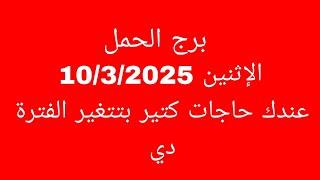 برج الحمل
الإثنين 10/3/2025
عندك حاجات كتير بتتغير الفترة دي